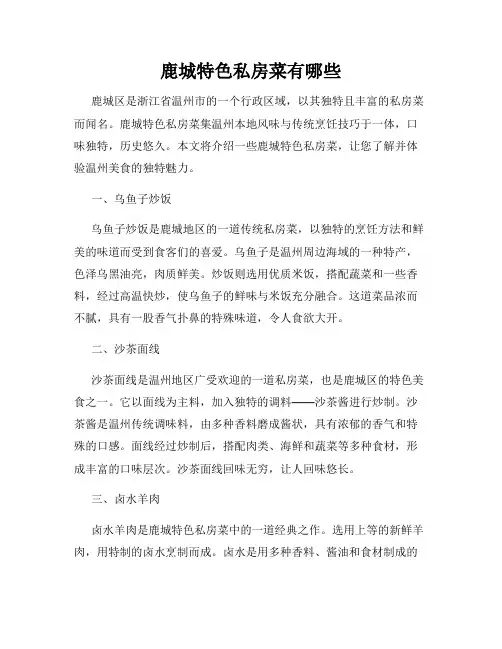 鹿城特色私房菜有哪些

鹿城区是浙江省温州市的一个行政区域，以其独特且丰富的私房菜而闻名。鹿城特色私房菜集温州本地风味与传统烹饪技巧于一体，口味独特，历史悠久。本文将介绍一些鹿城特色私房菜，让您了解并体验温州美食的独特魅力。

一、乌鱼子炒饭

乌鱼子炒饭是鹿城地区的一道传统私房菜，以独特的烹饪方法和鲜美的味道而受到食客们的喜爱。乌鱼子是温州周边海域的一种特产，色泽乌黑油亮，肉质鲜美。炒饭则选用优质米饭，搭配蔬菜和一些香料，经过高温快炒，使乌鱼子的鲜味与米饭充分融合。这道菜品浓而不腻，具有一股香气扑鼻的特殊味道，令人食欲大开。

二、沙茶面线

沙茶面线是温州地区广受欢迎的一道私房菜，也是鹿城区的特色美食之一。它以面线为主料，加入独特的调料——沙茶酱进行炒制。沙茶酱是温州传统调味料，由多种香料磨成酱状，具有浓郁的香气和特殊的口感。面线经过炒制后，搭配肉类、海鲜和蔬菜等多种食材，形成丰富的口味层次。沙茶面线回味无穷，让人回味悠长。

三、卤水羊肉

卤水羊肉是鹿城特色私房菜中的一道经典之作。选用上等的新鲜羊肉，用特制的卤水烹制而成。卤水是用多种香料、酱油和食材制成的